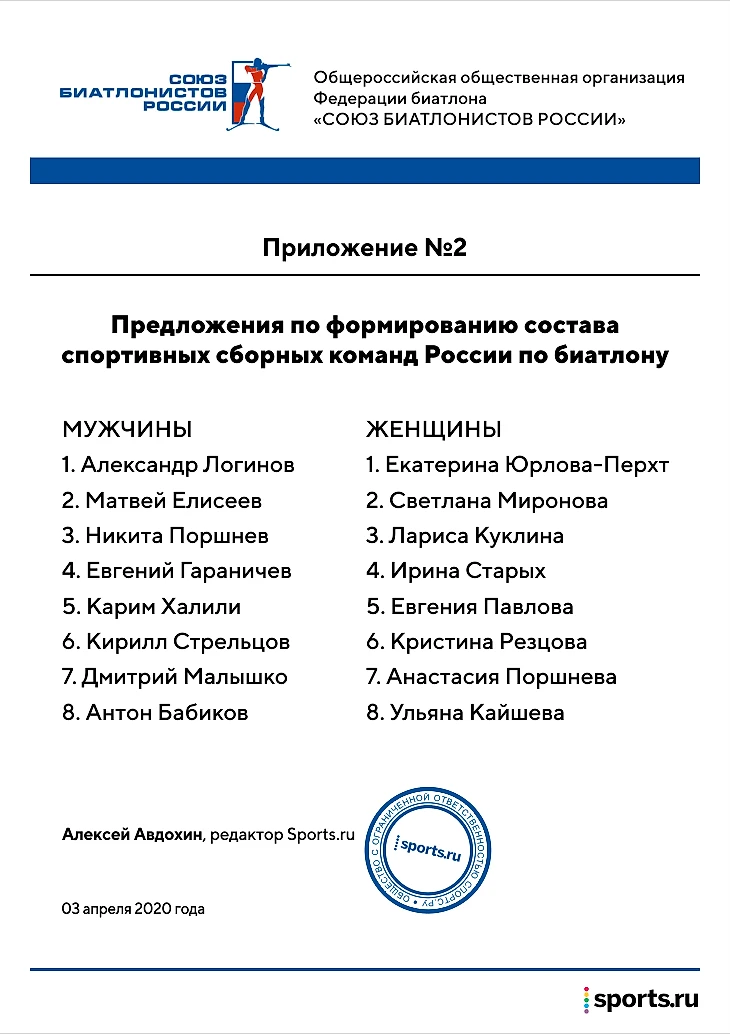 СОЮЗ БИАТЛОНИСТОВ РОССИИ

Общероссийская общественная организация Федерации биатлона «СОЮЗ БИАТЛОНИСТОВ РОССИИ»

Приложение №2

Предложения по формированию состава спортивных сборных команд России по биатлону

МУЖЧИНЫ
1. Александр Логинов
2. Матвей Елисеев
3. Никита Поршнев
4. Евгений Гараничев
5. Карим Халили
6. Кирилл Стрельцов
7. Дмитрий Малышко
8. Антон Бабиков

ЖЕНЩИНЫ
1. Екатерина Юрлова-Перхт
2. Светлана Миронова
3. Лариса Куклина
4. Ирина Старых
5. Евгения Павлова
6. Кристина Резцова
7. Анастасия Поршнева
8. Ульяна Кайшева

Алексей Авдохин, редактор Sports.ru

ОБЩЕСТВО С ОГРАНИЧЕННОЙ ОТВЕТСТВЕННОСТЬЮ СПОРТС.РУ
sports.ru

03 апреля 2020 года

sports.ru